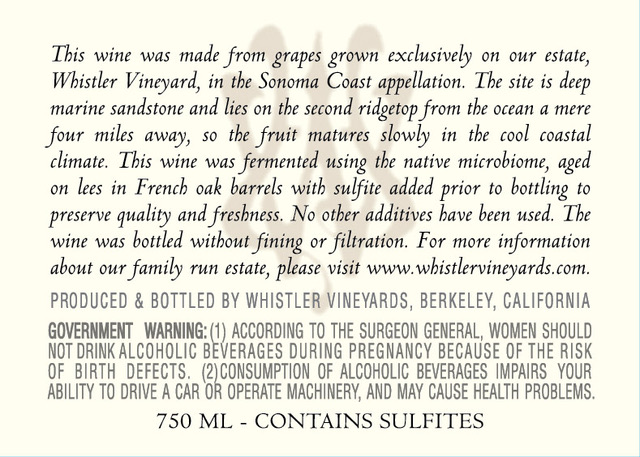 This wine was made from grapes grown exclusively on our estate, Whistler Vineyard, in the Sonoma Coast appellation. The site is deep marine sandstone and lies on the second ridgetop from the ocean a mere four miles away, so the fruit matures slowly in the cool coastal climate. This wine was fermented using the native microbiome, aged on lees in French oak barrels with sulfite added prior to bottling to preserve quality and freshness. No other additives have been used. The wine was bottled without fining or filtration. For more information about our family run estate, please visit www.whistlervineyards.com.

PRODUCED & BOTTLED BY WHISTLER VINEYARDS, BERKELEY, CALIFORNIA

GOVERNMENT WARNING: (1) ACCORDING TO THE SURGEON GENERAL, WOMEN SHOULD NOT DRINK ALCOHOLIC BEVERAGES DURING PREGNANCY BECAUSE OF THE RISK OF BIRTH DEFECTS. (2) CONSUMPTION OF ALCOHOLIC BEVERAGES IMPAIRS YOUR ABILITY TO DRIVE A CAR OR OPERATE MACHINERY, AND MAY CAUSE HEALTH PROBLEMS.

750 ML - CONTAINS SULFITES